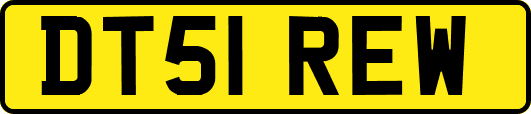 DT51 REW